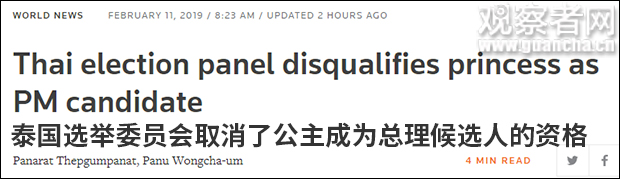 WORLD NEWS FEBRUARY 11, 2019 / 8:23 AM / UPDATED 2 HOURS AGO

观察者网
www.guancha.cn

Thai election panel disqualifies princess as PM candidate

泰国选举委员会取消了公主成为总理候选人的资格

Panarat Thepgumpanat, Panu Wongcha-um

4 MIN READ